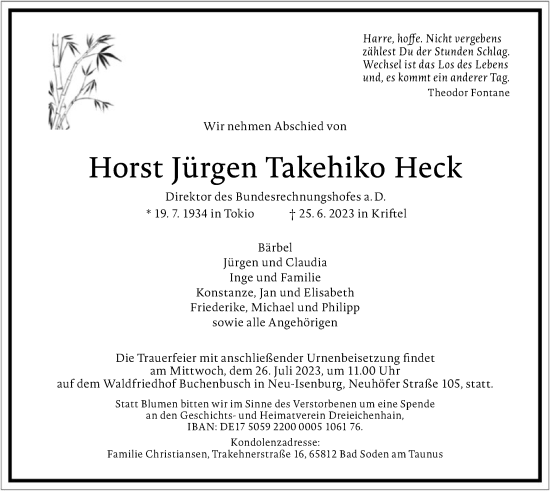 Harre, hoffe. Nicht vergebens
zählest Du der Stunden Schlag.
Wechsel ist das Los des Lebens
und, es kommt ein anderer Tag.
Theodor Fontane

Wir nehmen Abschied von

Horst Jürgen Takehiko Heck

Direktor des Bundesrechnungshofes a. D.
* 19. 7. 1934 in Tokio † 25. 6. 2023 in Kriftel

Bärbel
Jürgen und Claudia
Inge und Familie
Konstanze, Jan und Elisabeth
Friederike, Michael und Philipp
sowie alle Angehörigen

Die Trauerfeier mit anschließender Urnenbeisetzung findet am Mittwoch, dem 26. Juli 2023, um 11.00 Uhr auf dem Waldfriedhof Buchenbusch in Neu-Isenburg, Neuhöfer Straße 105, statt.

Statt Blumen bitten wir im Sinne des Verstorbenen um eine Spende an den Geschichts- und Heimatverein Dreieichenhain, IBAN: DE17 5059 2200 0005 1061 76.

Kondolenzadresse:
Familie Christiansen, Trakehnerstraße 16, 65812 Bad Soden am Taunus